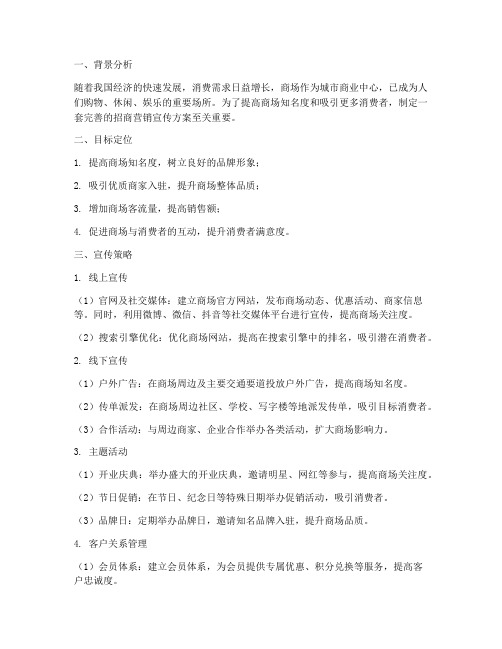 一、背景分析

随着我国经济的快速发展，消费需求日益增长，商场作为城市商业中心，已成为人们购物、休闲、娱乐的重要场所。为了提高商场知名度和吸引更多消费者，制定一套完善的招商营销宣传方案至关重要。

二、目标定位

1. 提高商场知名度，树立良好的品牌形象；

2. 吸引优质商家入驻，提升商场整体品质；

3. 增加商场客流量，提高销售额；

4. 促进商场与消费者的互动，提升消费者满意度。

三、宣传策略

1. 线上宣传

（1）官网及社交媒体：建立商场官方网站，发布商场动态、优惠活动、商家信息等。同时，利用微博、微信、抖音等社交媒体平台进行宣传，提高商场关注度。

（2）搜索引擎优化：优化商场网站，提高在搜索引擎中的排名，吸引潜在消费者。

2. 线下宣传

（1）户外广告：在商场周边及主要交通要道投放户外广告，提高商场知名度。

（2）传单派发：在商场周边社区、学校、写字楼等地派发传单，吸引目标消费者。

（3）合作活动：与周边商家、企业合作举办各类活动，扩大商场影响力。

3. 主题活动

（1）开业庆典：举办盛大的开业庆典，邀请明星、网红等参与，提高商场关注度。

（2）节日促销：在节日、纪念日等特殊日期举办促销活动，吸引消费者。

（3）品牌日：定期举办品牌日，邀请知名品牌入驻，提升商场品质。

4. 客户关系管理

（1）会员体系：建立会员体系，为会员提供专属优惠、积分兑换等服务，提高客户忠诚度。